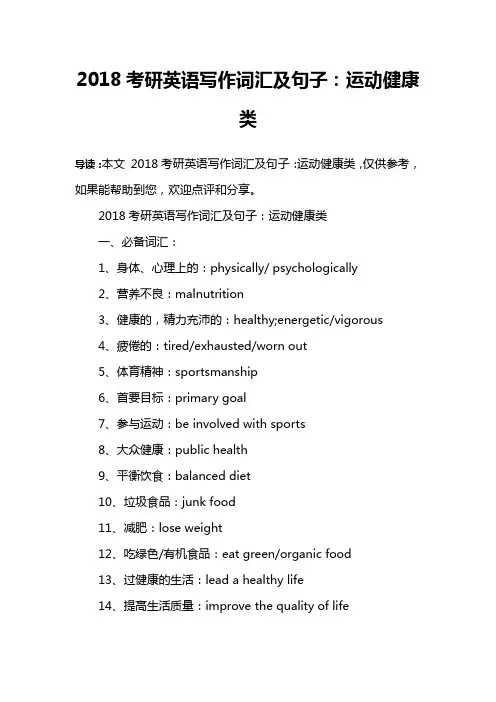 2018 考研英语写作词汇及句子：运动健康类

导读：本文 2018 考研英语写作词汇及句子：运动健康类，仅供参考，如果能帮助到您，欢迎点评和分享。

2018 考研英语写作词汇及句子：运动健康类

一、必备词汇：

1、身体、心理上的：physically/ psychologically

2、营养不良：malnutrition

3、健康的，精力充沛的：healthy;energetic/vigorous

4、疲倦的：tired/exhausted/worn out

5、体育精神：sportsmanship

6、首要目标：primary goal

7、参与运动：be involved with sports

8、大众健康：public health

9、平衡饮食：balanced diet

10、垃圾食品：junk food

11、减肥：lose weight

12、吃绿色/有机食品：eat green/organic food

13、过健康的生活：lead a healthy life

14、提高生活质量：improve the quality of life